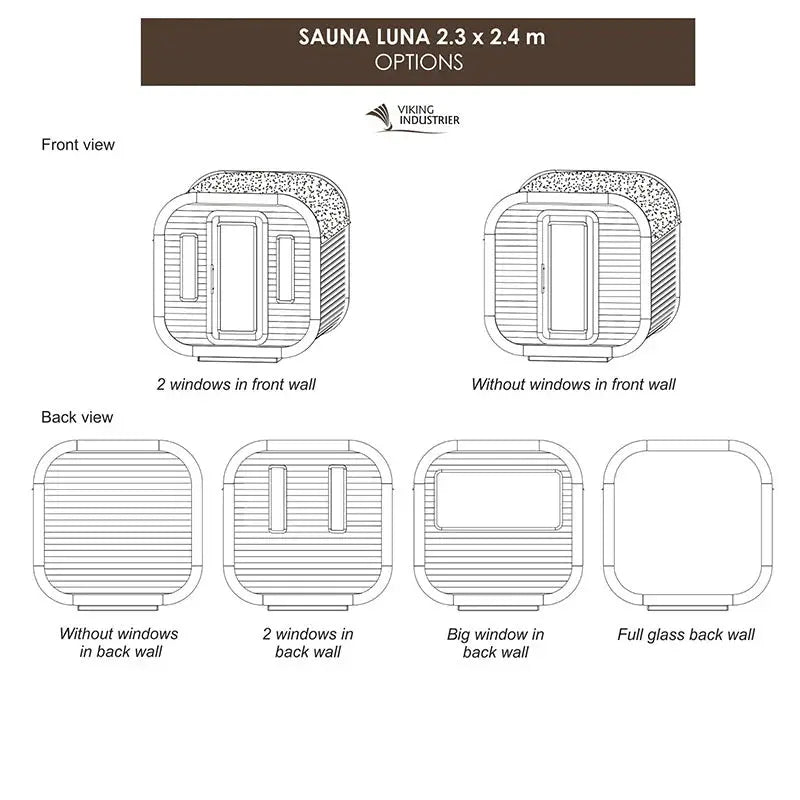 SAUNA LUNA 2.3 x 2.4 m
OPTIONS

VIKING INDUSTRIER

Front view

2 windows in front wall

Without windows in front wall

Back view

Without windows in back wall

2 windows in back wall

Big window in back wall

Full glass back wall